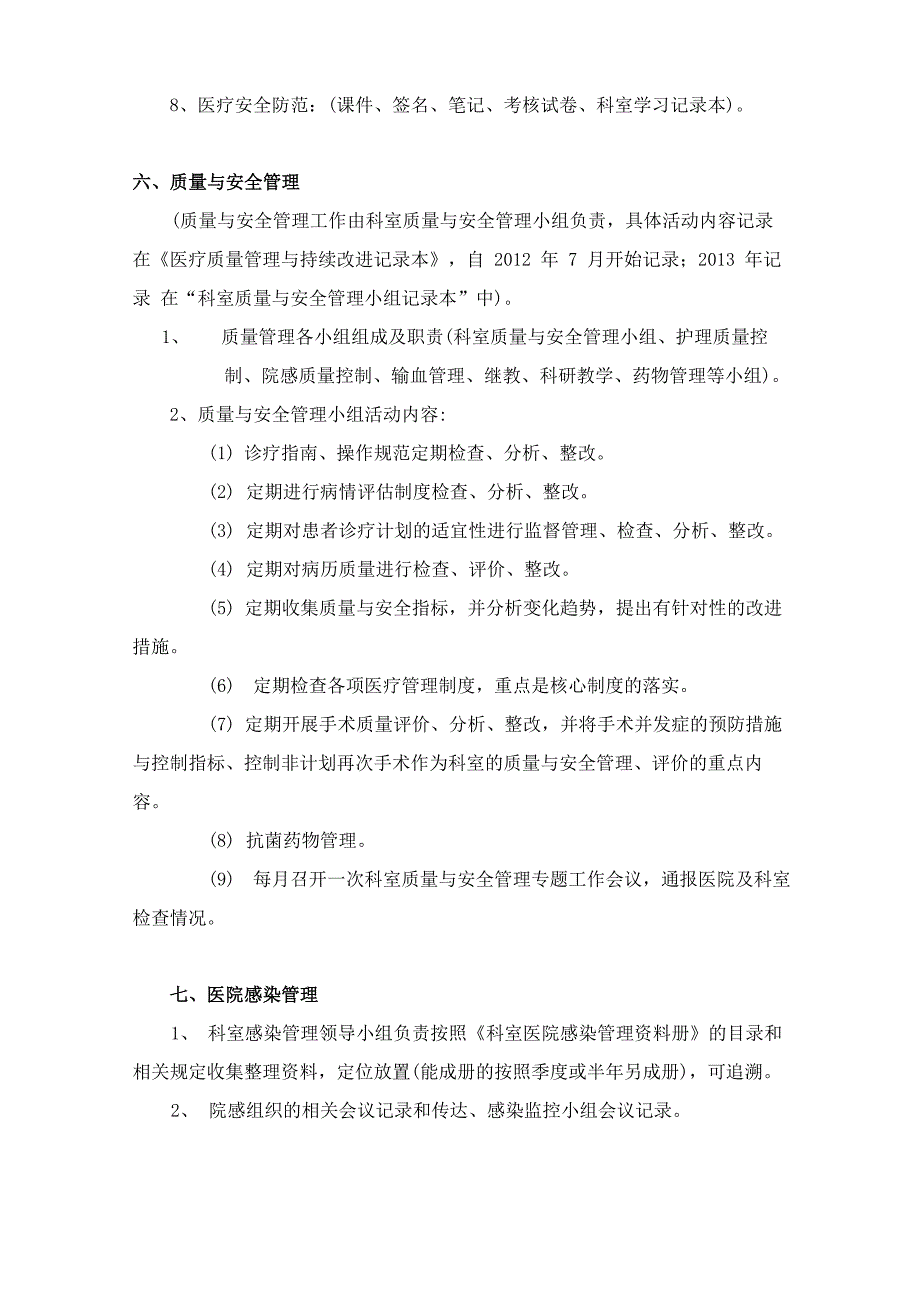 8、医疗安全防范：(课件、签名、笔记、考核试卷、科室学习记录本)。

六、质量与安全管理

(质量与安全管理工作由科室质量与安全管理小组负责，具体活动内容记录在《医疗质量管理与持续改进记录本》，自 2012 年 7 月开始记录；2013 年记录 在“科室质量与安全管理小组记录本”中)。

1、 质量管理各小组组成及职责(科室质量与安全管理小组、护理质量控制、院感质量控制、输血管理、继教、科研教学、药物管理等小组)。

2、质量与安全管理小组活动内容:

(1) 诊疗指南、操作规范定期检查、分析、整改。

(2) 定期进行病情评估制度检查、分析、整改。

(3) 定期对患者诊疗计划的适宜性进行监督管理、检查、分析、整改。

(4) 定期对病历质量进行检查、评价、整改。

(5) 定期收集质量与安全指标，并分析变化趋势，提出有针对性的改进措施。

(6) 定期检查各项医疗管理制度，重点是核心制度的落实。

(7) 定期开展手术质量评价、分析、整改，并将手术并发症的预防措施与控制指标、控制非计划再次手术作为科室的质量与安全管理、评价的重点内容。

(8) 抗菌药物管理。

(9) 每月召开一次科室质量与安全管理专题工作会议，通报医院及科室检查情况。

七、医院感染管理

1、 科室感染管理领导小组负责按照《科室医院感染管理资料册》的目录和相关规定收集整理资料，定位放置(能成册的按照季度或半年另成册)，可追溯。

2、 院感组织的相关会议记录和传达、感染监控小组会议记录。